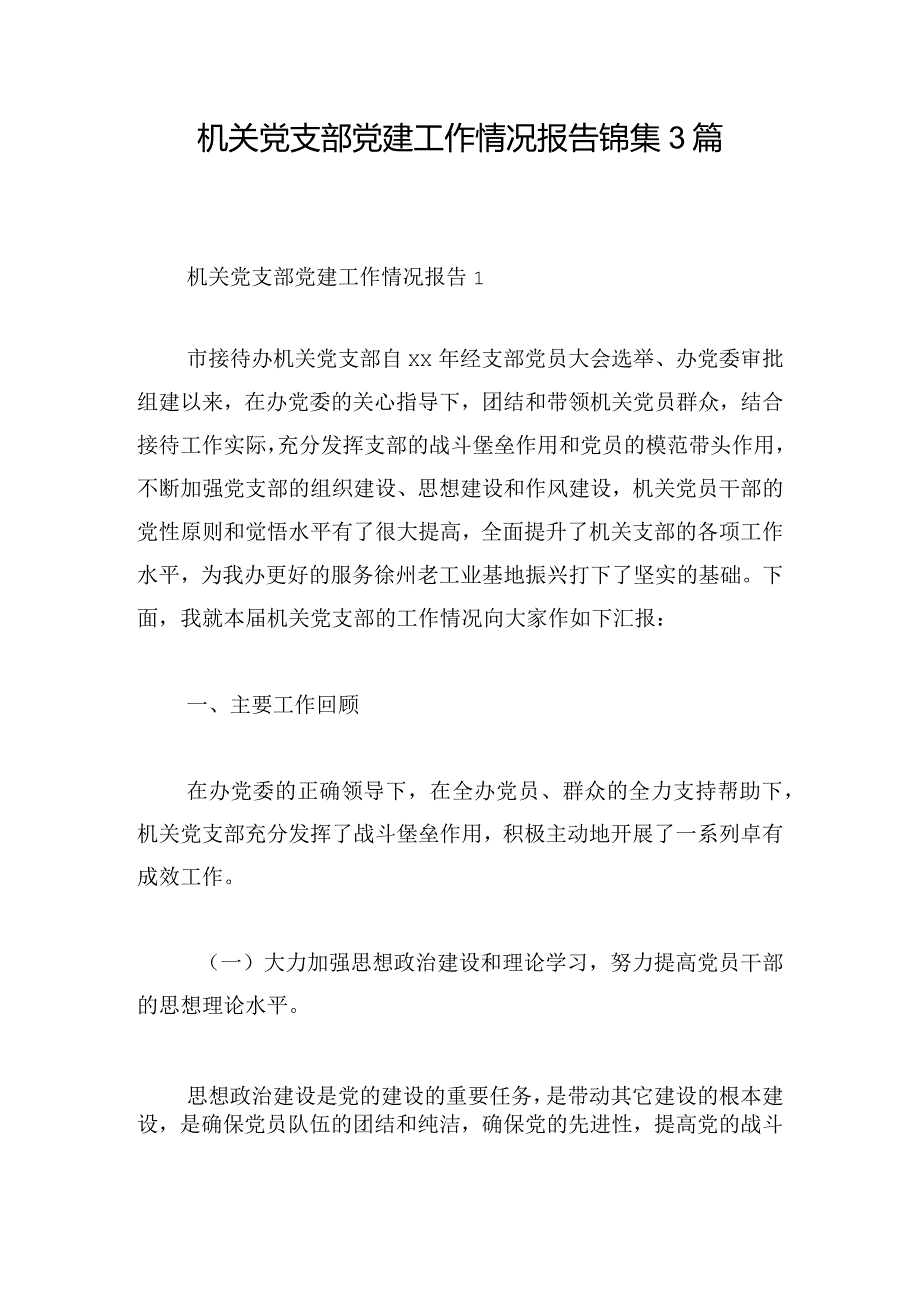 机关党支部党建工作情况报告锦集3篇

机关党支部党建工作情况报告1

市接待办机关党支部自xx年经支部党员大会选举、办党委审批组建以来，在办党委的关心指导下，团结和带领机关党员群众，结合接待工作实际，充分发挥支部的战斗堡垒作用和党员的模范带头作用，不断加强党支部的组织建设、思想建设和作风建设，机关党员干部的党性原则和觉悟水平有了很大提高，全面提升了机关支部的各项工作水平，为我办更好的服务徐州老工业基地振兴打下了坚实的基础。下面，我就本届机关党支部的工作情况向大家作如下汇报：

一、主要工作回顾

在办党委的正确领导下，在全办党员、群众的全力支持帮助下，机关党支部充分发挥了战斗堡垒作用，积极主动地开展了一系列卓有成效工作。

（一）大力加强思想政治建设和理论学习，努力提高党员干部的思想理论水平。

思想政治建设是党的建设的重要任务，是带动其它建设的根本建设，是确保党员队伍的团结和纯洁，确保党的先进性，提高党的战斗